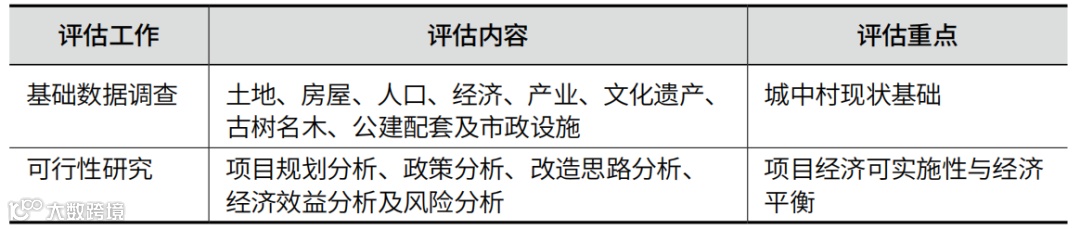 | 评估工作 | 评估内容 | 评估重点 |
|---|---|---|
| 基础数据调查 | 土地、房屋、人口、经济、产业、文化遗产、古树名木、公建配套及市政设施 | 城中村现状基础 |
| 可行性研究 | 项目规划分析、政策分析、改造思路分析、经济效益分析及风险分析 | 项目经济可实施性与经济平衡 |

大数跨境